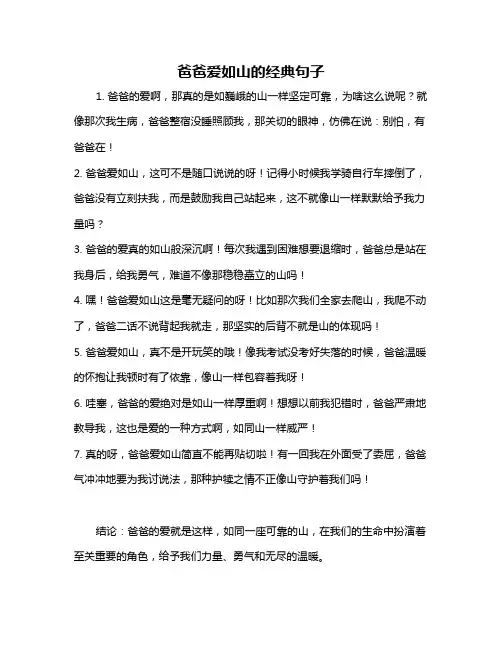 爸爸爱如山的经典句子

1. 爸爸的爱啊，那真的是如巍峨的山一样坚定可靠，为啥这么说呢？就像那次我生病，爸爸整宿没睡照顾我，那关切的眼神，仿佛在说：别怕，有爸爸在！

2. 爸爸爱如山，这可不是随口说说的呀！记得小时候我学骑自行车摔倒了，爸爸没有立刻扶我，而是鼓励我自己站起来，这不就像山一样默默给予我力量吗？

3. 爸爸的爱真的如山般深沉啊！每次我遇到困难想要退缩时，爸爸总是站在我身后，给我勇气，难道不像那稳稳矗立的山吗！

4. 嘿！爸爸爱如山这是毫无疑问的呀！比如那次我们全家去爬山，我爬不动了，爸爸二话不说背起我就走，那坚实的后背不就是山的体现吗！

5. 爸爸爱如山，真不是开玩笑的哦！像我考试没考好失落的时候，爸爸温暖的怀抱让我顿时有了依靠，像山一样包容着我呀！

6. 哇塞，爸爸的爱绝对是如山一样厚重啊！想想以前我犯错时，爸爸严肃地教导我，这也是爱的一种方式啊，如同山一样威严！

7. 真的呀，爸爸爱如山简直不能再贴切啦！有一回我在外面受了委屈，爸爸气冲冲地要为我讨说法，那种护犊之情不正像山守护着我们吗！

结论：爸爸的爱就是这样，如同一座可靠的山，在我们的生命中扮演着至关重要的角色，给予我们力量、勇气和无尽的温暖。